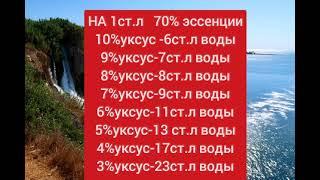 НА 1ст.л 70% эссенции
10%уксус -6ст.л воды
9%уксус-7ст.л воды
8%уксус-8ст.л воды
7%уксус-9ст.л воды
6%уксус-11ст.л воды
5%уксус-13 ст.л воды
4%уксус-17ст.л воды
3%уксус-23ст.л воды